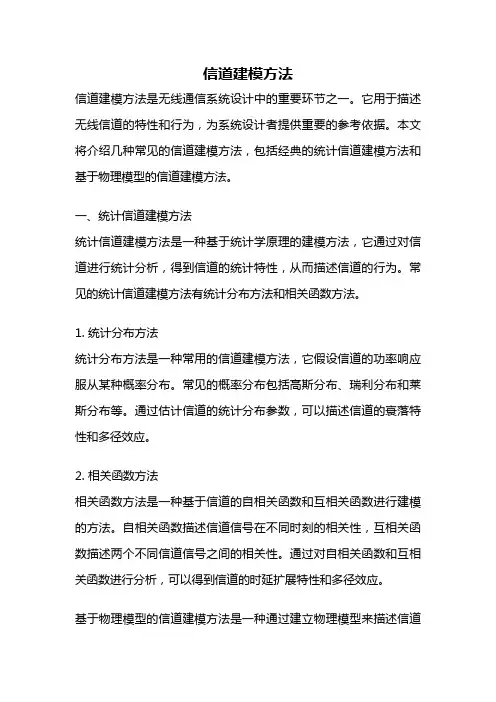 信道建模方法

信道建模方法是无线通信系统设计中的重要环节之一。它用于描述无线信道的特性和行为，为系统设计者提供重要的参考依据。本文将介绍几种常见的信道建模方法，包括经典的统计信道建模方法和基于物理模型的信道建模方法。

一、统计信道建模方法

统计信道建模方法是一种基于统计学原理的建模方法，它通过对信道进行统计分析，得到信道的统计特性，从而描述信道的行为。常见的统计信道建模方法有统计分布方法和相关函数方法。

1. 统计分布方法

统计分布方法是一种常用的信道建模方法，它假设信道的功率响应服从某种概率分布。常见的概率分布包括高斯分布、瑞利分布和莱斯分布等。通过估计信道的统计分布参数，可以描述信道的衰落特性和多径效应。

2. 相关函数方法

相关函数方法是一种基于信道的自相关函数和互相关函数进行建模的方法。自相关函数描述信道信号在不同时刻的相关性，互相关函数描述两个不同信道信号之间的相关性。通过对自相关函数和互相关函数进行分析，可以得到信道的时延扩展特性和多径效应。

基于物理模型的信道建模方法是一种通过建立物理模型来描述信道